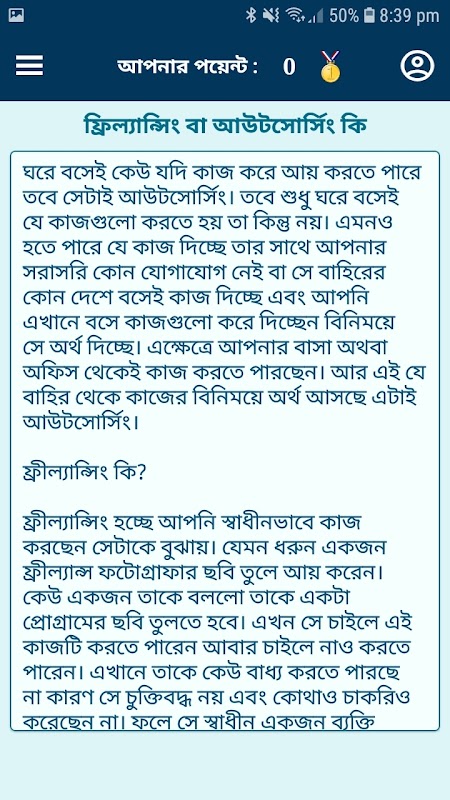 50% 8:39 pm

আপনার পয়েন্ট : 0

ফ্রিল্যান্সিং বা আউটসোর্সিং কি

ঘরে বসেই কেউ যদি কাজ করে আয় করতে পারে তবে সেটাই আউটসোর্সিং। তবে শুধু ঘরে বসেই যে কাজগুলো করতে হয় তা কিন্তু নয়। এমনও হতে পারে যে কাজ দিচ্ছে তার সাথে আপনার সরাসরি কোন যোগাযোগ নেই বা সে বাহিরের কোন দেশে বসেই কাজ দিচ্ছে এবং আপনি এখানে বসে কাজগুলো করে দিচ্ছেন বিনিময়ে সে অর্থ দিচ্ছে। এক্ষেত্রে আপনার বাসা অথবা অফিস থেকেই কাজ করতে পারছেন। আর এই যে বাহির থেকে কাজের বিনিময়ে অর্থ আসছে এটাই আউটসোর্সিং।

ফ্রীল্যান্সিং কি?

ফ্রীল্যান্সিং হচ্ছে আপনি স্বাধীনভাবে কাজ করছেন সেটাকে বুঝায়। যেমন ধরুন একজন ফ্রীল্যান্স ফটোগ্রাফার ছবি তুলে আয় করেন। কেউ একজন তাকে বললো তাকে একটা প্রোগ্রামের ছবি তুলতে হবে। এখন সে চাইলে এই কাজটি করতে পারেন আবার চাইলে নাও করতে পারেন। এখানে তাকে কেউ বাধ্য করতে পারছে না কারণ সে চুক্তিবদ্ধ নয় এবং কোথাও চাকরিও করেছেন না। ফলে সে স্বাধীন একজন ব্যক্তি